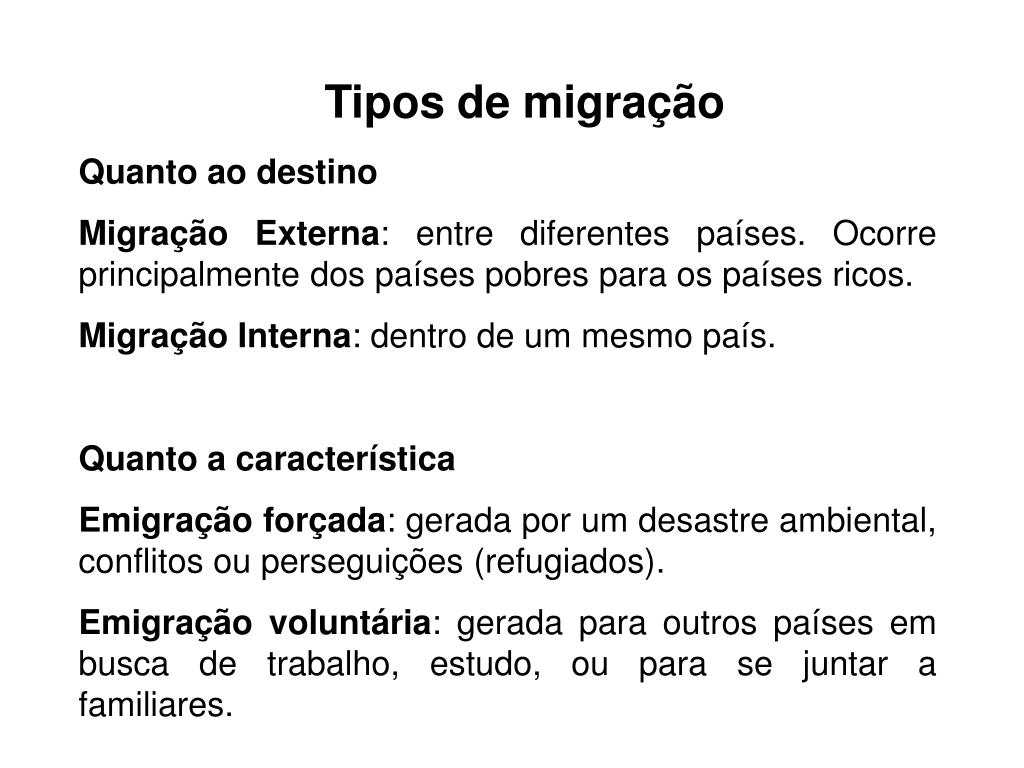 Tipos de migração

Quanto ao destino

Migração Externa: entre diferentes países. Ocorre principalmente dos países pobres para os países ricos.

Migração Interna: dentro de um mesmo país.

Quanto a característica

Emigração forçada: gerada por um desastre ambiental, conflitos ou perseguições (refugiados).

Emigração voluntária: gerada para outros países em busca de trabalho, estudo, ou para se juntar a familiares.